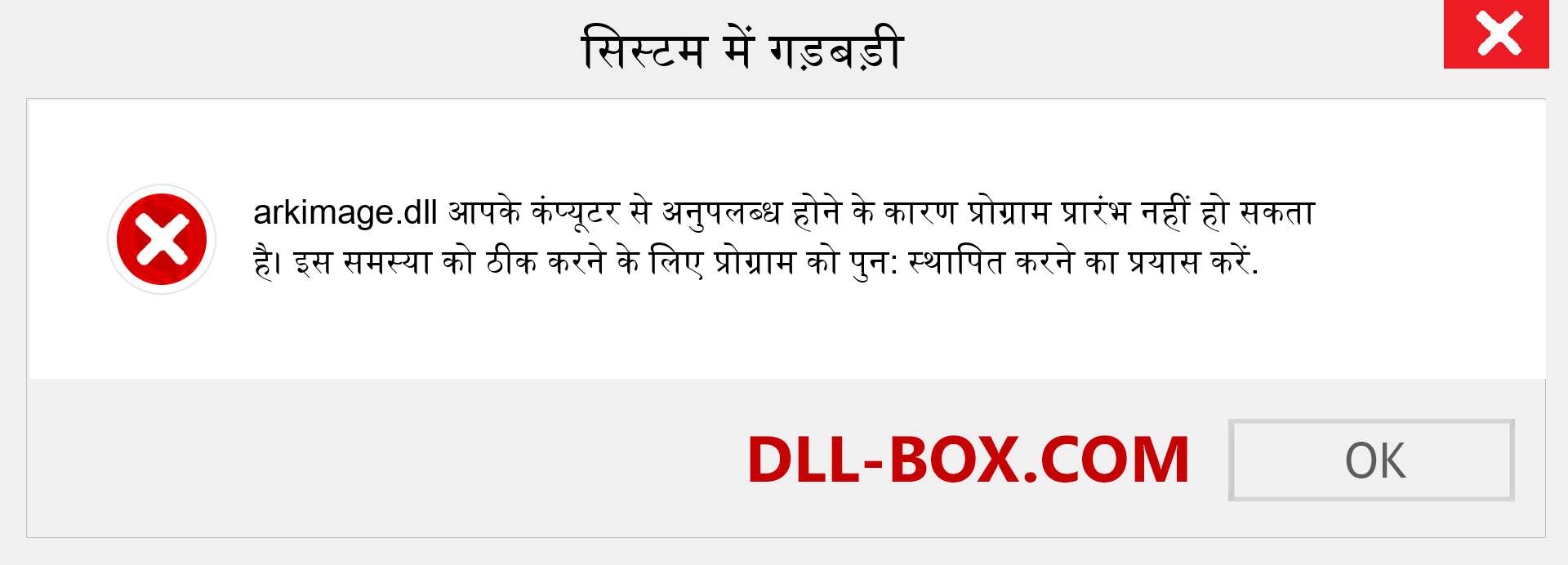 सिस्टम में गड़बड़ी

arkimage.dll आपके कंप्यूटर से अनुपलब्ध होने के कारण प्रोग्राम प्रारंभ नहीं हो सकता है। इस समस्या को ठीक करने के लिए प्रोग्राम को पुन: स्थापित करने का प्रयास करें.

DLL-BOX.COM

OK